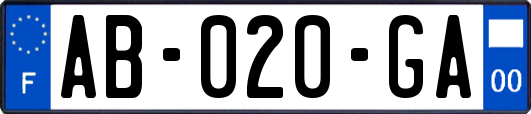 F

AB-020-GA

00